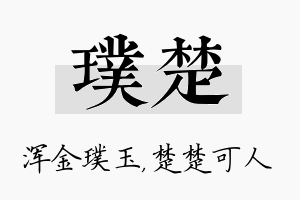 璞楚

浑金璞玉,楚楚可人